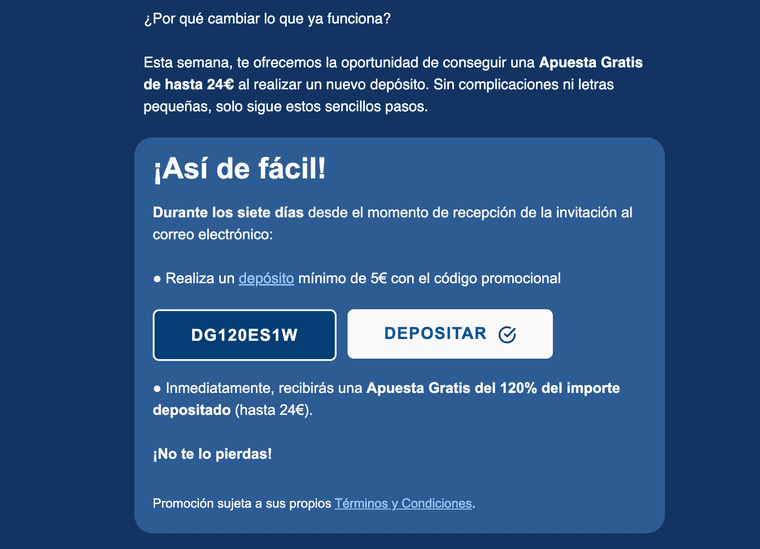 ¿Por qué cambiar lo que ya funciona?

Esta semana, te ofrecemos la oportunidad de conseguir una Apuesta Gratis de hasta 24€ al realizar un nuevo depósito. Sin complicaciones ni letras pequeñas, solo sigue estos sencillos pasos.

¡Así de fácil!

Durante los siete días desde el momento de recepción de la invitación al correo electrónico:

● Realiza un depósito mínimo de 5€ con el código promocional

DG120ES1W

DEPOSITAR

● Inmediatamente, recibirás una Apuesta Gratis del 120% del importe depositado (hasta 24€).

¡No te lo pierdas!

Promoción sujeta a sus propios Términos y Condiciones.